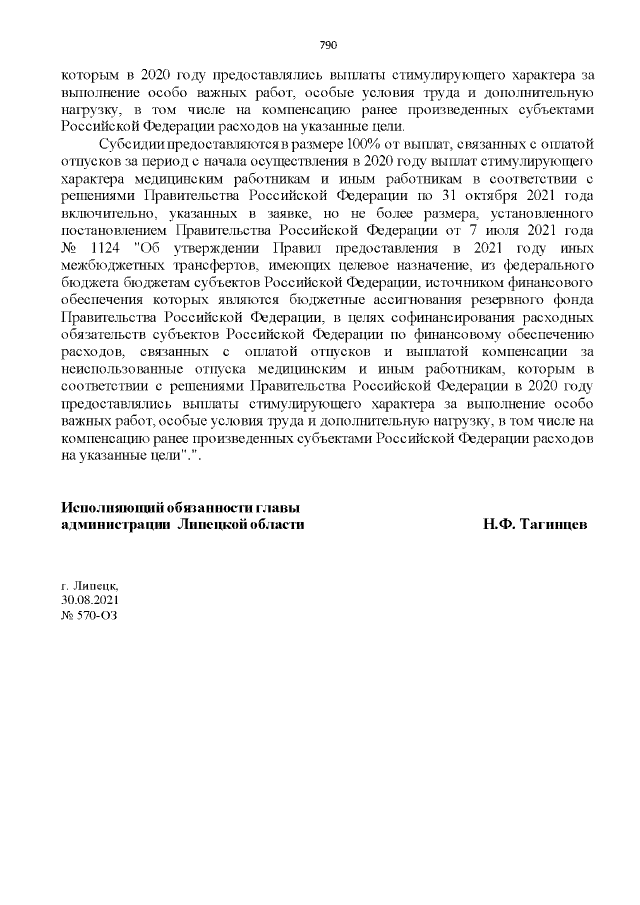 790

которым в 2020 году предоставлялись выплаты стимулирующего характера за выполнение особо важных работ, особые условия труда и дополнительную нагрузку, в том числе на компенсацию ранее произведенных субъектами Российской Федерации расходов на указанные цели.

Субсидии предоставляются в размере 100% от выплат, связанных с оплатой отпусков за период с начала осуществления в 2020 году выплат стимулирующего характера медицинским работникам и иным работникам в соответствии с решениями Правительства Российской Федерации по 31 октября 2021 года включительно, указанных в заявке, но не более размера, установленного постановлением Правительства Российской Федерации от 7 июля 2021 года № 1124 "Об утверждении Правил предоставления в 2021 году иных межбюджетных трансфертов, имеющих целевое назначение, из федерального бюджета бюджетам субъектов Российской Федерации, источником финансового обеспечения которых являются бюджетные ассигнования резервного фонда Правительства Российской Федерации, в целях софинансирования расходных обязательств субъектов Российской Федерации по финансовому обеспечению расходов, связанных с оплатой отпусков и выплатой компенсации за неиспользованные отпуска медицинским и иным работникам, которым в соответствии с решениями Правительства Российской Федерации в 2020 году предоставлялись выплаты стимулирующего характера за выполнение особо важных работ, особые условия труда и дополнительную нагрузку, в том числе на компенсацию ранее произведенных субъектами Российской Федерации расходов на указанные цели".".

Исполняющий обязанности главы администрации Липецкой области

Н.Ф. Тагинцев

г. Липецк,
30.08.2021
№ 570-ОЗ